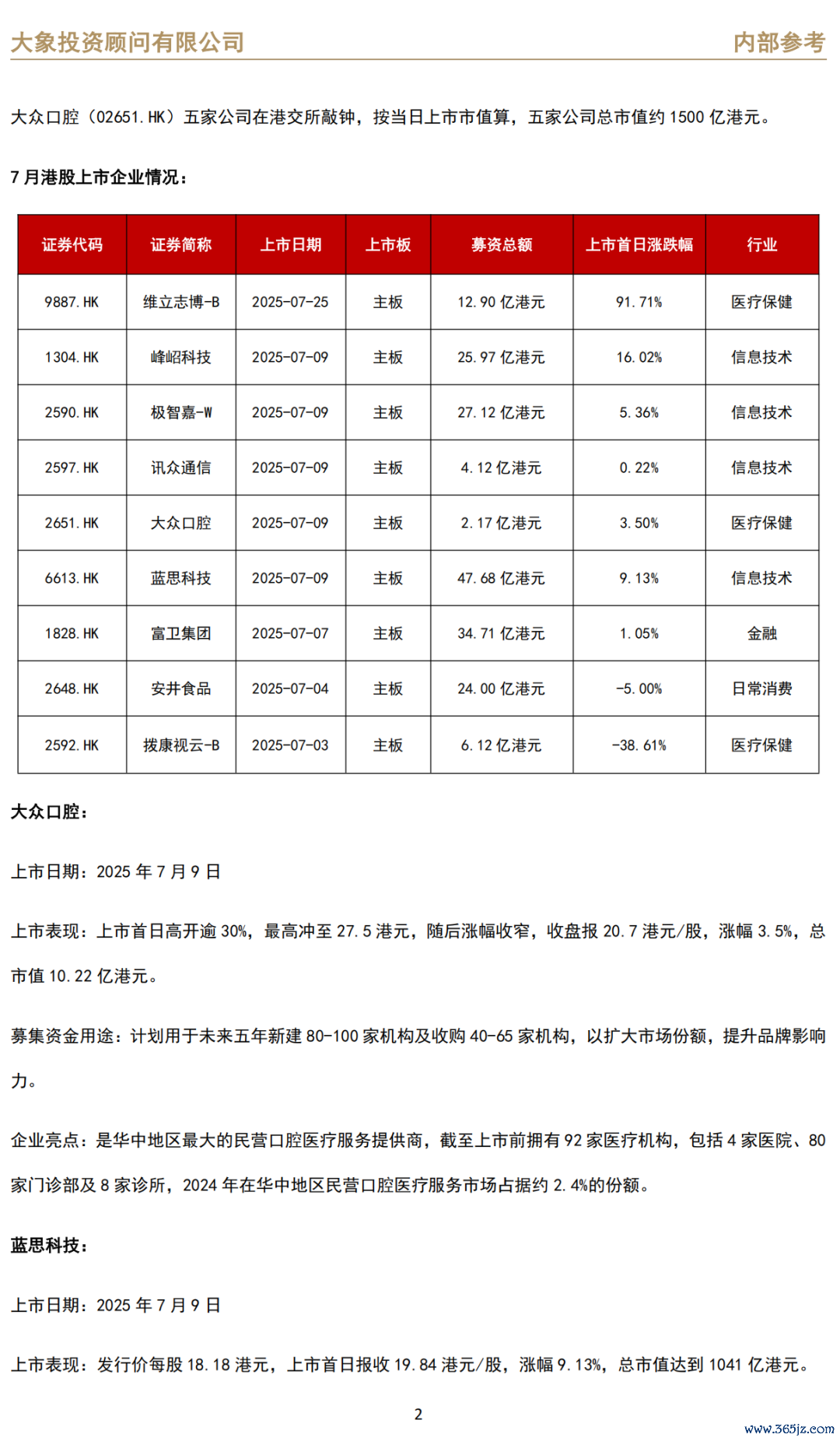 大象投资顾问有限公司 内部参考

大众口腔（02651.HK）五家公司在港交所敲钟，按当日上市市值算，五家公司总市值约 1500 亿港元。

7 月港股上市企业情况：

| 证券代码 | 证券简称 | 上市日期 | 上市板 | 募资总额 | 上市首日涨跌幅 | 行业 |
|---|---|---|---|---|---|---|
| 9887.HK | 维立志博-B | 2025-07-25 | 主板 | 12.90 亿港元 | 91.71% | 医疗保健 |
| 1304.HK | 峰岹科技 | 2025-07-09 | 主板 | 25.97 亿港元 | 16.02% | 信息技术 |
| 2590.HK | 极智嘉-W | 2025-07-09 | 主板 | 27.12 亿港元 | 5.36% | 信息技术 |
| 2597.HK | 讯众通信 | 2025-07-09 | 主板 | 4.12 亿港元 | 0.22% | 信息技术 |
| 2651.HK | 大众口腔 | 2025-07-09 | 主板 | 2.17 亿港元 | 3.50% | 医疗保健 |
| 6613.HK | 蓝思科技 | 2025-07-09 | 主板 | 47.68 亿港元 | 9.13% | 信息技术 |
| 1828.HK | 富卫集团 | 2025-07-07 | 主板 | 34.71 亿港元 | 1.05% | 金融 |
| 2648.HK | 安井食品 | 2025-07-04 | 主板 | 24.00 亿港元 | -5.00% | 日常消费 |
| 2592.HK | 拨康视云-B | 2025-07-03 | 主板 | 6.12 亿港元 | -38.61% | 医疗保健 |

大众口腔：

上市日期：2025 年 7 月 9 日

上市表现：上市首日高开逾 30%，最高冲至 27.5 港元，随后涨幅收窄，收盘报 20.7 港元/股，涨幅 3.5%，总市值 10.22 亿港元。

募集资金用途：计划用于未来五年新建 80-100 家机构及收购 40-65 家机构，以扩大市场份额，提升品牌影响力。

企业亮点：是华中地区最大的民营口腔医疗服务提供商，截至上市前拥有 92 家医疗机构，包括 4 家医院、80 家门诊部及 8 家诊所，2024 年在华中地区民营口腔医疗服务市场占据约 2.4%的份额。

蓝思科技：

上市日期：2025 年 7 月 9 日

上市表现：发行价每股 18.18 港元，上市首日报收 19.84 港元/股，涨幅 9.13%，总市值达到 1041 亿港元。

2

www.365jz.com